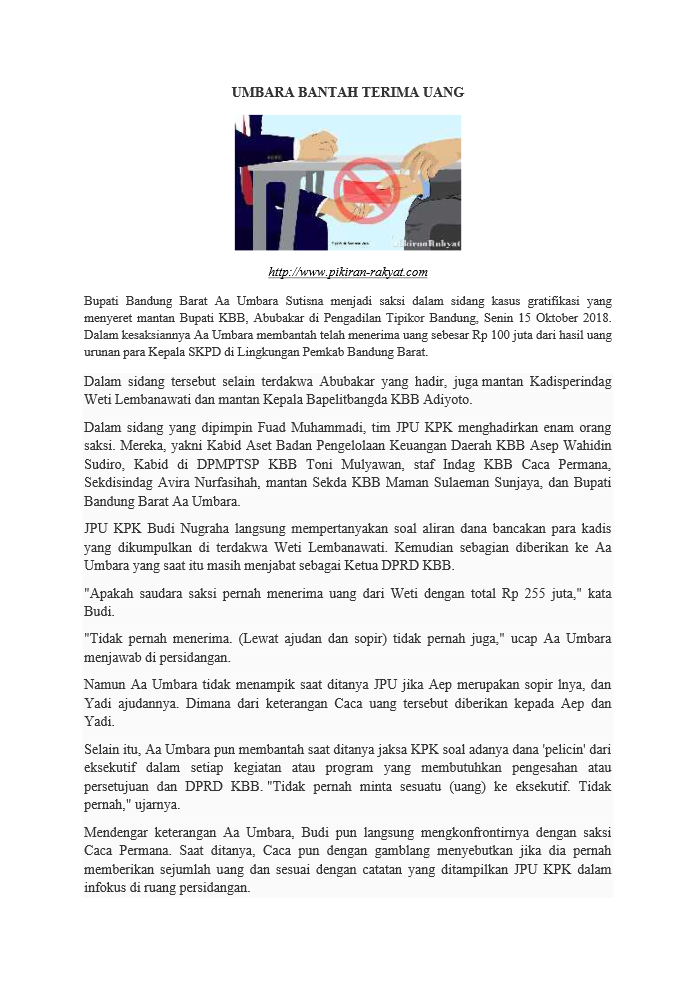 UMBARA BANTAH TERIMA UANG

PikiranRakyat

http://www.pikiran-rakyat.com

Bupati Bandung Barat Aa Umbara Sutisna menjadi saksi dalam sidang kasus gratifikasi yang menyeret mantan Bupati KBB, Abubakar di Pengadilan Tipikor Bandung, Senin 15 Oktober 2018. Dalam kesaksiannya Aa Umbara membantah telah menerima uang sebesar Rp 100 juta dari hasil uang urunan para Kepala SKPD di Lingkungan Pemkab Bandung Barat.

Dalam sidang tersebut selain terdakwa Abubakar yang hadir, juga mantan Kadisperindag Weti Lembanawati dan mantan Kepala Bapelitbangda KBB Adiyoto.

Dalam sidang yang dipimpin Fuad Muhammadi, tim JPU KPK menghadirkan enam orang saksi. Mereka, yakni Kabid Aset Badan Pengelolaan Keuangan Daerah KBB Asep Wahidin Sudiro, Kabid di DPMPTSP KBB Toni Mulyawan, staf Indag KBB Caca Permana, Sekdisindag Avira Nurfasihah, mantan Sekda KBB Maman Sulaeman Sunjaya, dan Bupati Bandung Barat Aa Umbara.

JPU KPK Budi Nugraha langsung mempertanyakan soal aliran dana bancakan para kadis yang dikumpulkan di terdakwa Weti Lembanawati. Kemudian sebagian diberikan ke Aa Umbara yang saat itu masih menjabat sebagai Ketua DPRD KBB.

"Apakah saudara saksi pernah menerima uang dari Weti dengan total Rp 255 juta," kata Budi.

"Tidak pernah menerima. (Lewat ajudan dan sopir) tidak pernah juga," ucap Aa Umbara menjawab di persidangan.

Namun Aa Umbara tidak menampik saat ditanya JPU jika Aep merupakan sopir lnya, dan Yadi ajudannya. Dimana dari keterangan Caca uang tersebut diberikan kepada Aep dan Yadi.

Selain itu, Aa Umbara pun membantah saat ditanya jaksa KPK soal adanya dana 'pelicin' dari eksekutif dalam setiap kegiatan atau program yang membutuhkan pengesahan atau persetujuan dan DPRD KBB. "Tidak pernah minta sesuatu (uang) ke eksekutif. Tidak pernah," ujarnya.

Mendengar keterangan Aa Umbara, Budi pun langsung mengkonfrontirnya dengan saksi Caca Permana. Saat ditanya, Caca pun dengan gamblang menyebutkan jika dia pernah memberikan sejumlah uang dan sesuai dengan catatan yang ditampilkan JPU KPK dalam infokus di ruang persidangan.